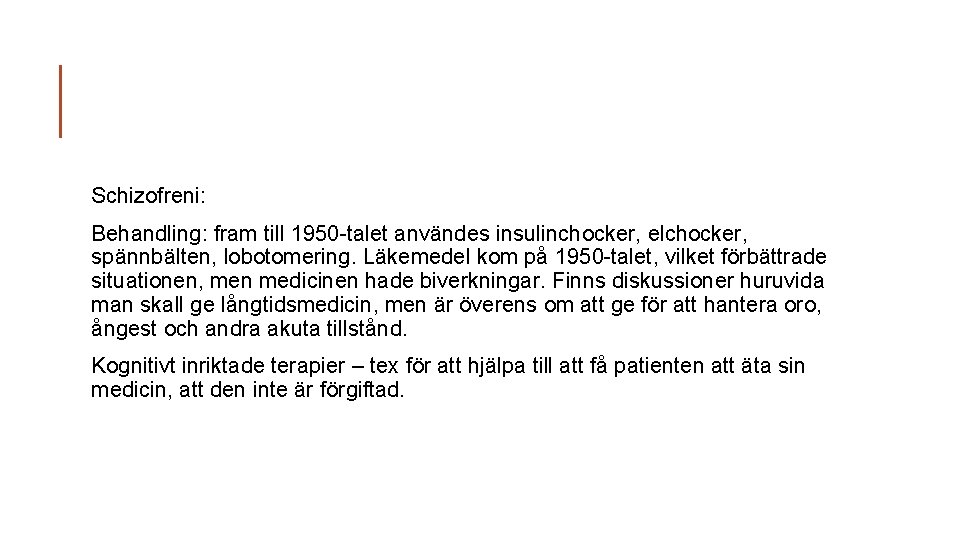 Schizofreni:

Behandling: fram till 1950-talet användes insulinchocker, elchocker, spännbälten, lobotomering. Läkemedel kom på 1950-talet, vilket förbättrade situationen, men medicinen hade biverkningar. Finns diskussioner huruvida man skall ge långtidsmedicin, men är överens om att ge för att hantera oro, ångest och andra akuta tillstånd.

Kognitivt inriktade terapier – tex för att hjälpa till att få patienten att äta sin medicin, att den inte är förgiftad.